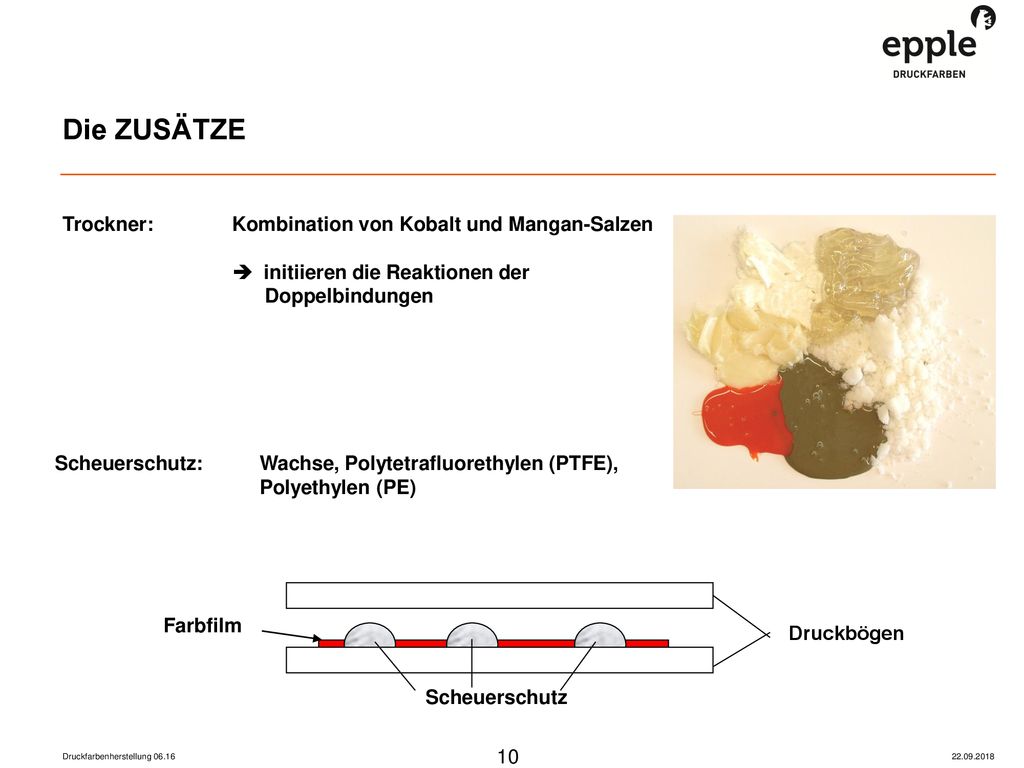 epple
DRUCKFARBEN

Die ZUSÄTZE

Trockner: Kombination von Kobalt und Mangan-Salzen

➔ initiieren die Reaktionen der Doppelbindungen

Scheuerschutz: Wachse, Polytetrafluorethylen (PTFE), Polyethylen (PE)

Farbfilm

Druckbögen

Scheuerschutz

Druckfarbenherstellung 06.16

10

22.09.2018